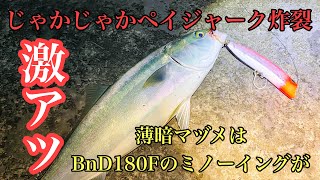 じゃかじゃかペイジャーク炸裂

激アツ

薄暗マヅメは
BnD180Fのミノーイングが